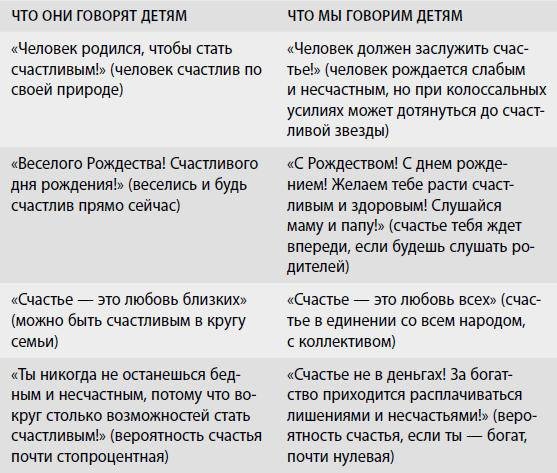 | ЧТО ОНИ ГОВОРЯТ ДЕТЯМ | ЧТО МЫ ГОВОРИМ ДЕТЯМ |
|---|---|
| «Человек родился, чтобы стать счастливым!» (человек счастлив по своей природе) | «Человек должен заслужить счастье!» (человек рождается слабым и несчастным, но при колоссальных усилиях может дотянуться до счастливой звезды) |
| «Веселого Рождества! Счастливого дня рождения!» (веселись и будь счастлив прямо сейчас) | «С Рождеством! С днем рождением! Желаем тебе расти счастливым и здоровым! Слушайся маму и папу!» (счастье тебя ждет впереди, если будешь слушать родителей) |
| «Счастье — это любовь близких» (можно быть счастливым в кругу семьи) | «Счастье — это любовь всех» (счастье в единении со всем народом, с коллективом) |
| «Ты никогда не останешься бедным и несчастным, потому что вокруг столько возможностей стать счастливым!» (вероятность счастья почти стопроцентная) | «Счастье не в деньгах! За богатство приходится расплачиваться лишениями и несчастьями!» (вероятность счастья, если ты — богат, почти нулевая) |